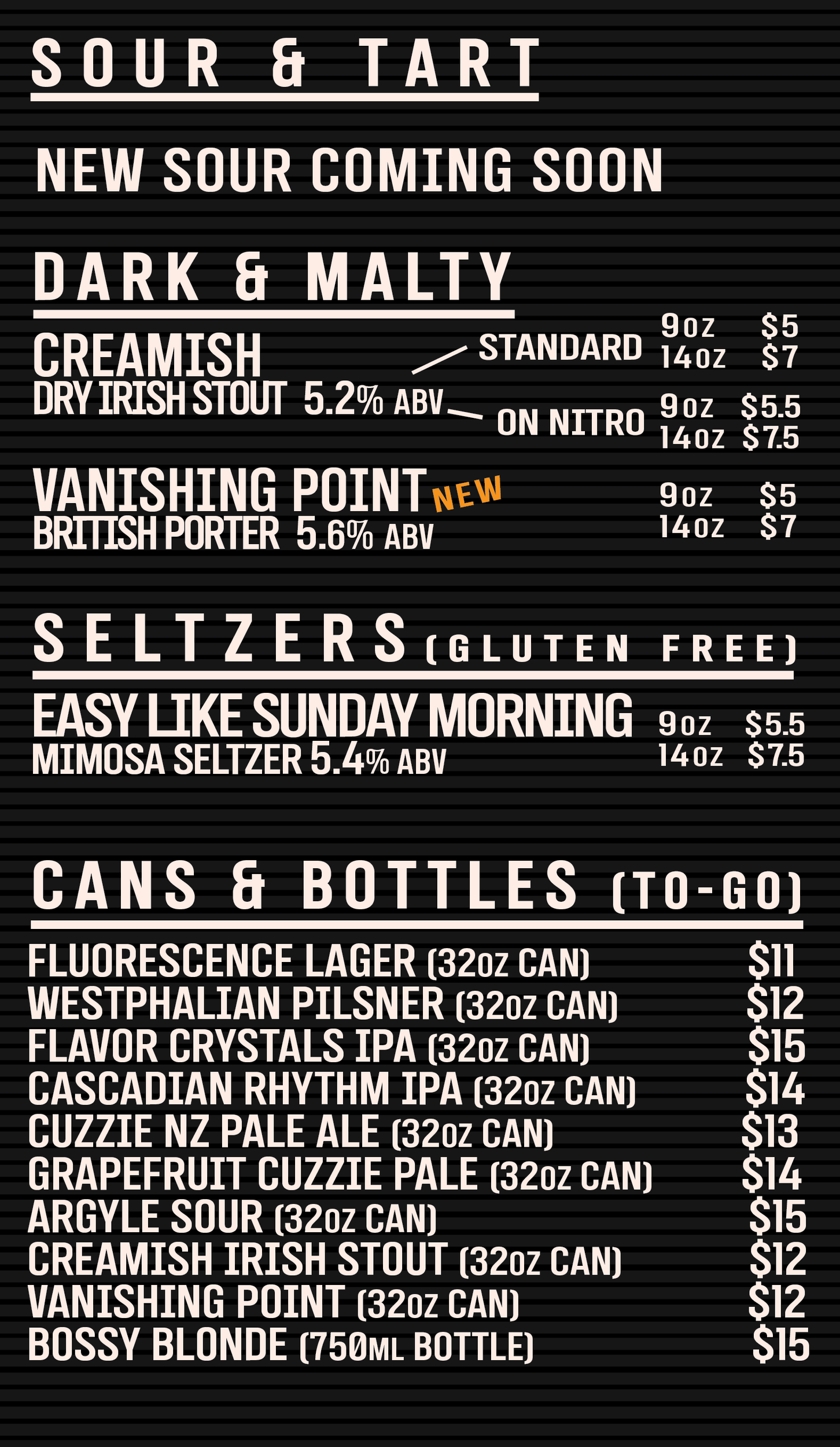 SOUR & TART

NEW SOUR COMING SOON

DARK & MALTY

CREAMISH
DRY IRISH STOUT 5.2% ABV

STANDARD
9oz $5
14oz $7

ON NITRO
9oz $5.5
14oz $7.5

VANISHING POINT NEW
BRITISH PORTER 5.6% ABV
9oz $5
14oz $7

SELTZERS (GLUTEN FREE)

EASY LIKE SUNDAY MORNING
MIMOSA SELTZER 5.4% ABV
9oz $5.5
14oz $7.5

CANS & BOTTLES (TO-GO)

FLUORESCENCE LAGER (32oz CAN) $11
WESTPHALIAN PILSNER (32oz CAN) $12
FLAVOR CRYSTALS IPA (32oz CAN) $15
CASCADIAN RHYTHM IPA (32oz CAN) $14
CUZZIE NZ PALE ALE (32oz CAN) $13
GRAPEFRUIT CUZZIE PALE (32oz CAN) $14
ARGYLE SOUR (32oz CAN) $15
CREAMISH IRISH STOUT (32oz CAN) $12
VANISHING POINT (32oz CAN) $12
BOSSY BLONDE (750ML BOTTLE) $15